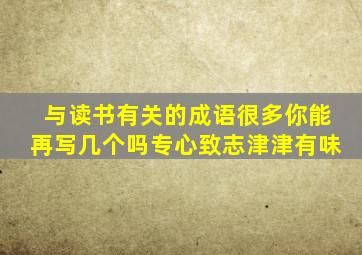 与读书有关的成语很多你能再写几个吗专心致志津津有味